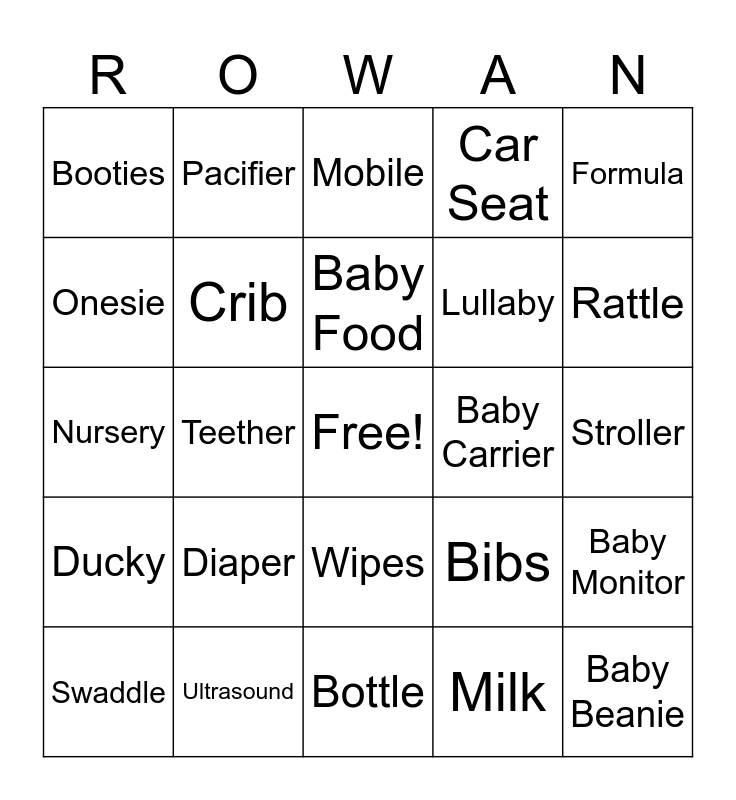 | R | O | W | A | N |
|---|---|---|---|---|
| Booties | Pacifier | Mobile | Car Seat | Formula |
| Onesie | Crib | Baby Food | Lullaby | Rattle |
| Nursery | Teether | Free! | Baby Carrier | Stroller |
| Ducky | Diaper | Wipes | Bibs | Baby Monitor |
| Swaddle | Ultrasound | Bottle | Milk | Baby Beanie |